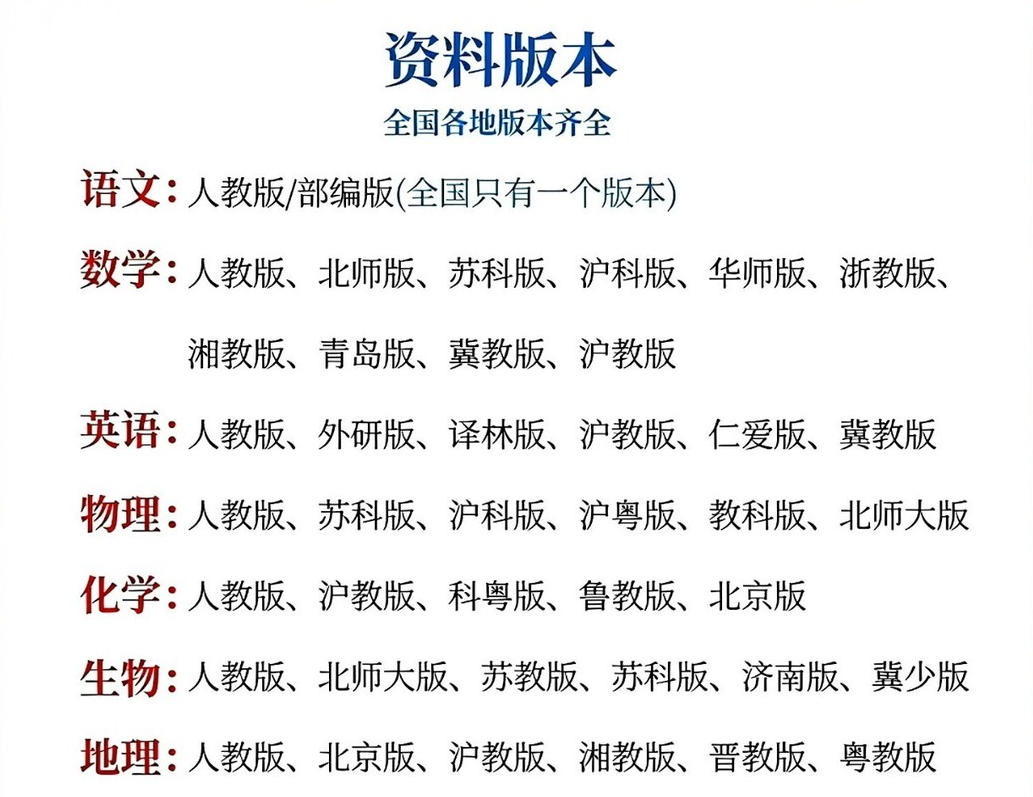 资料版本
全国各地版本齐全

语文：人教版/部编版(全国只有一个版本)

数学：人教版、北师版、苏科版、沪科版、华师版、浙教版、湘教版、青岛版、冀教版、沪教版

英语：人教版、外研版、译林版、沪教版、仁爱版、冀教版

物理：人教版、苏科版、沪科版、沪粤版、教科版、北师大版

化学：人教版、沪教版、科粤版、鲁教版、北京版

生物：人教版、北师大版、苏教版、苏科版、济南版、冀少版

地理：人教版、北京版、沪教版、湘教版、晋教版、粤教版